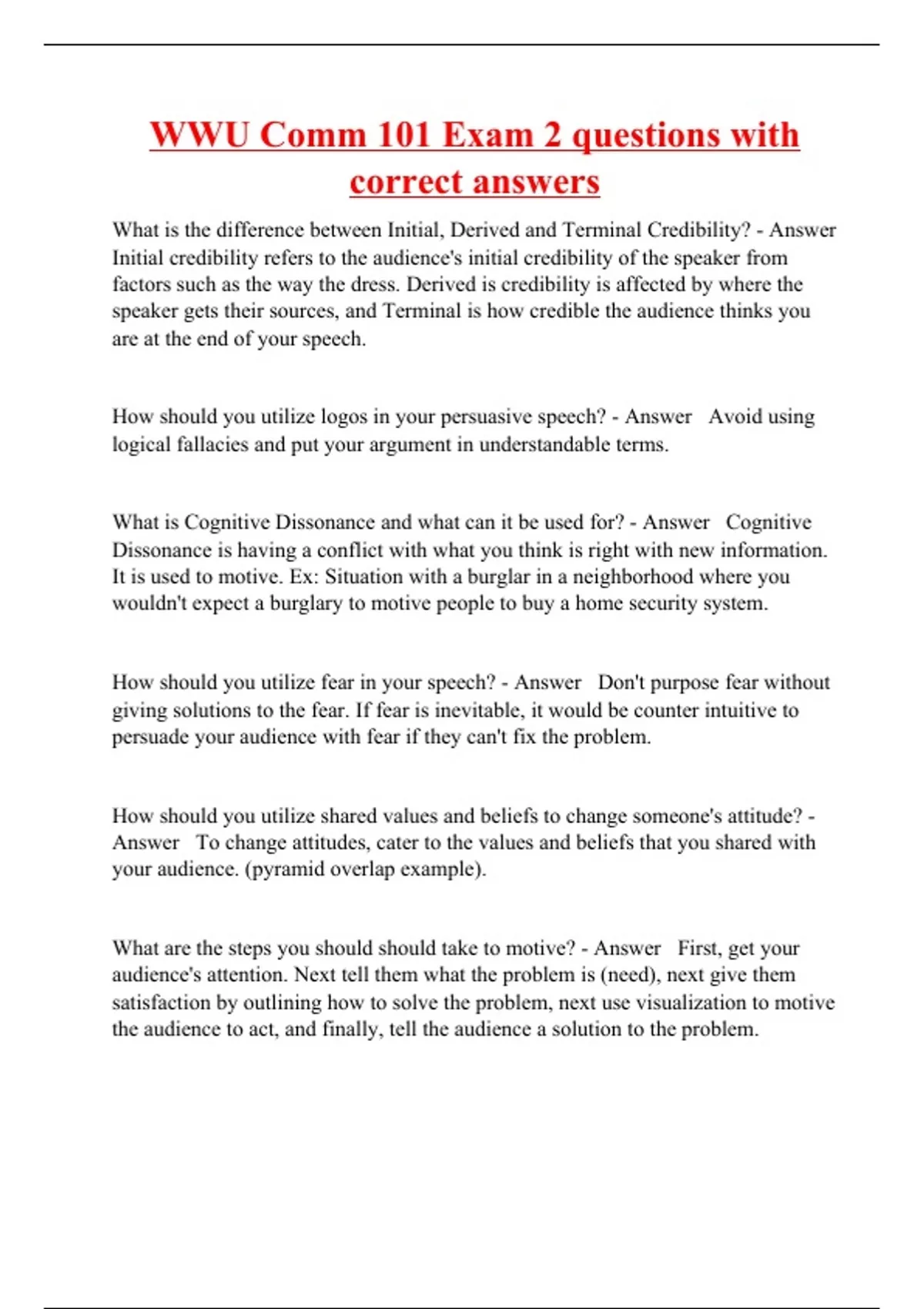 WWU Comm 101 Exam 2 questions with correct answers

What is the difference between Initial, Derived and Terminal Credibility? - Answer Initial credibility refers to the audience's initial credibility of the speaker from factors such as the way the dress. Derived is credibility is affected by where the speaker gets their sources, and Terminal is how credible the audience thinks you are at the end of your speech.

How should you utilize logos in your persuasive speech? - Answer Avoid using logical fallacies and put your argument in understandable terms.

What is Cognitive Dissonance and what can it be used for? - Answer Cognitive Dissonance is having a conflict with what you think is right with new information. It is used to motive. Ex: Situation with a burglar in a neighborhood where you wouldn't expect a burglary to motive people to buy a home security system.

How should you utilize fear in your speech? - Answer Don't purpose fear without giving solutions to the fear. If fear is inevitable, it would be counter intuitive to persuade your audience with fear if they can't fix the problem.

How should you utilize shared values and beliefs to change someone's attitude? - Answer To change attitudes, cater to the values and beliefs that you shared with your audience. (pyramid overlap example).

What are the steps you should should take to motive? - Answer First, get your audience's attention. Next tell them what the problem is (need), next give them satisfaction by outlining how to solve the problem, next use visualization to motive the audience to act, and finally, tell the audience a solution to the problem.